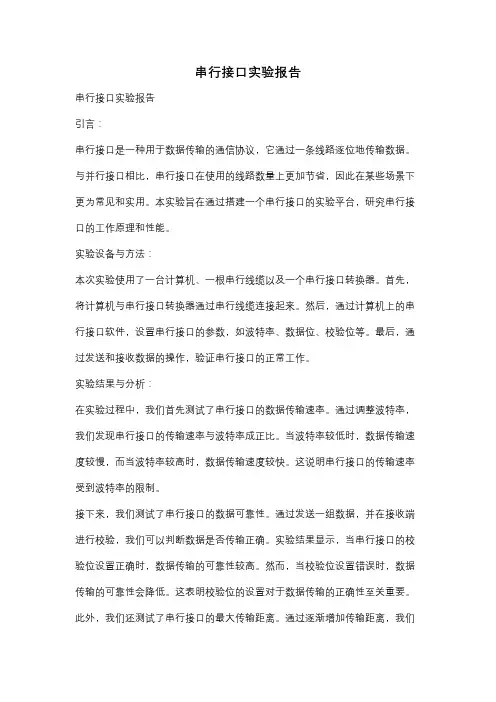 串行接口实验报告

串行接口实验报告

引言：

串行接口是一种用于数据传输的通信协议，它通过一条线路逐位地传输数据。与并行接口相比，串行接口在使用的线路数量上更加节省，因此在某些场景下更为常见和实用。本实验旨在通过搭建一个串行接口的实验平台，研究串行接口的工作原理和性能。

实验设备与方法：

本次实验使用了一台计算机、一根串行线缆以及一个串行接口转换器。首先，将计算机与串行接口转换器通过串行线缆连接起来。然后，通过计算机上的串行接口软件，设置串行接口的参数，如波特率、数据位、校验位等。最后，通过发送和接收数据的操作，验证串行接口的正常工作。

实验结果与分析：

在实验过程中，我们首先测试了串行接口的数据传输速率。通过调整波特率，我们发现串行接口的传输速率与波特率成正比。当波特率较低时，数据传输速度较慢，而当波特率较高时，数据传输速度较快。这说明串行接口的传输速率受到波特率的限制。

接下来，我们测试了串行接口的数据可靠性。通过发送一组数据，并在接收端进行校验，我们可以判断数据是否传输正确。实验结果显示，当串行接口的校验位设置正确时，数据传输的可靠性较高。然而，当校验位设置错误时，数据传输的可靠性会降低。这表明校验位的设置对于数据传输的正确性至关重要。

此外，我们还测试了串行接口的最大传输距离。通过逐渐增加传输距离，我们